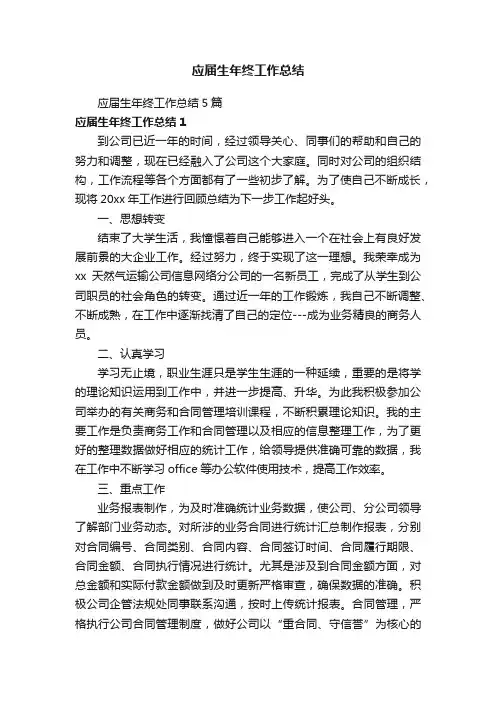 应届生年终工作总结

应届生年终工作总结 5 篇

应届生年终工作总结 1

到公司已近一年的时间，经过领导关心、同事们的帮助和自己的努力和调整，现在已经融入了公司这个大家庭。同时对公司的组织结构，工作流程等各个方面都有了一些初步了解。为了使自己不断成长，现将 20xx 年工作进行回顾总结为下一步工作起好头。

一、思想转变

结束了大学生活，我憧憬着自己能够进入一个在社会上有良好发展前景的大企业工作。经过努力，终于实现了这一理想。我荣幸成为 xx 天然气运输公司信息网络分公司的一名新员工，完成了从学生到公司职员的社会角色的转变。通过近一年的工作锻炼，我自己不断调整、不断成熟，在工作中逐渐找清了自己的定位---成为业务精良的商务人员。

二、认真学习

学习无止境，职业生涯只是学生生涯的一种延续，重要的是将学的理论知识运用到工作中，并进一步提高、升华。为此我积极参加公司举办的有关商务和合同管理培训课程，不断积累理论知识。我的主要工作是负责商务工作和合同管理以及相应的信息整理工作，为了更好的整理数据做好相应的统计工作，给领导提供准确可靠的数据，我在工作中不断学习 office 等办公软件使用技术，提高工作效率。

三、重点工作

业务报表制作，为及时准确统计业务数据，使公司、分公司领导了解部门业务动态。对所涉的业务合同进行统计汇总制作报表，分别对合同编号、合同类别、合同内容、合同签订时间、合同履行期限、合同金额、合同执行情况进行统计。尤其是涉及到合同金额方面，对总金额和实际付款金额做到及时更新严格审查，确保数据的准确。积极公司企管法规处同事联系沟通，按时上传统计报表。合同管理，严格执行公司合同管理制度，做好公司以“重合同、守信誉”为核心的